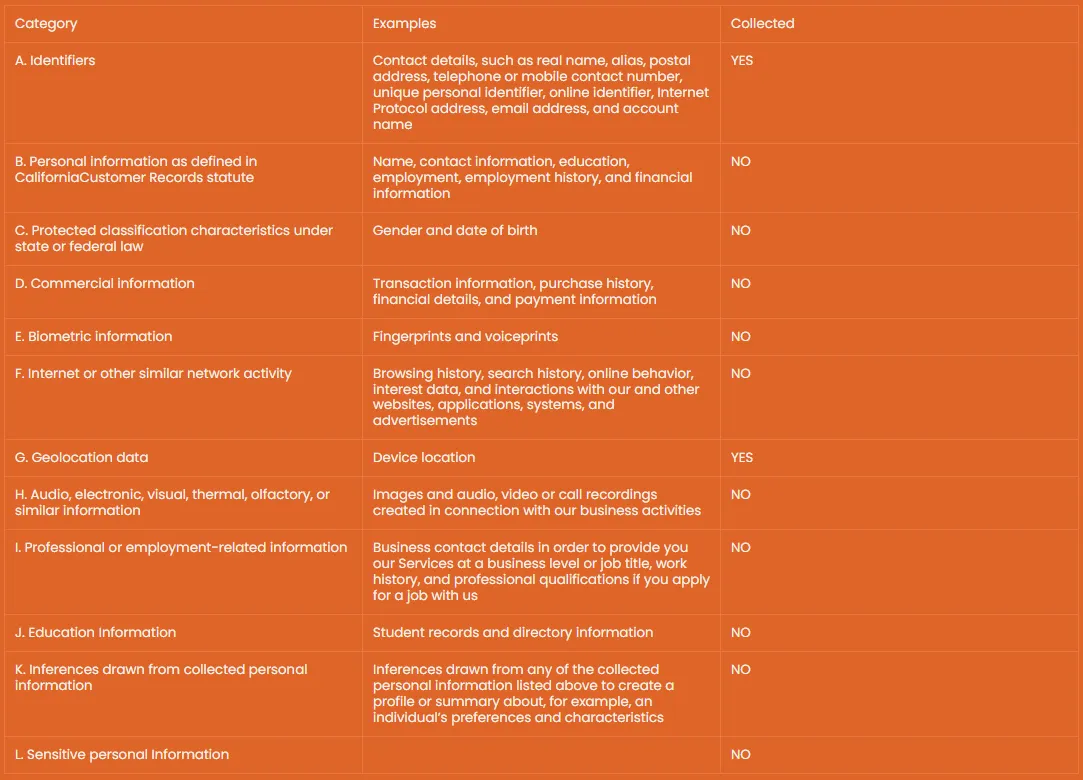 | Category | Examples | Collected |
|---|---|---|
| A. Identifiers | Contact details, such as real name, alias, postal address, telephone or mobile contact number, unique personal identifier, online identifier, Internet Protocol address, email address, and account name | YES |
| B. Personal information as defined in CaliforniaCustomer Records statute | Name, contact information, education, employment, employment history, and financial information | NO |
| C. Protected classification characteristics under state or federal law | Gender and date of birth | NO |
| D. Commercial information | Transaction information, purchase history, financial details, and payment information | NO |
| E. Biometric information | Fingerprints and voiceprints | NO |
| F. Internet or other similar network activity | Browsing history, search history, online behavior, interest data, and interactions with our and other websites, applications, systems, and advertisements | NO |
| G. Geolocation data | Device location | YES |
| H. Audio, electronic, visual, thermal, olfactory, or similar information | Images and audio, video or call recordings created in connection with our business activities | NO |
| I. Professional or employment-related information | Business contact details in order to provide you our Services at a business level or job title, work history, and professional qualifications if you apply for a job with us | NO |
| J. Education Information | Student records and directory information | NO |
| K. Inferences drawn from collected personal information | Inferences drawn from any of the collected personal information listed above to create a profile or summary about, for example, an individual's preferences and characteristics | NO |
| L. Sensitive personal Information | | NO |